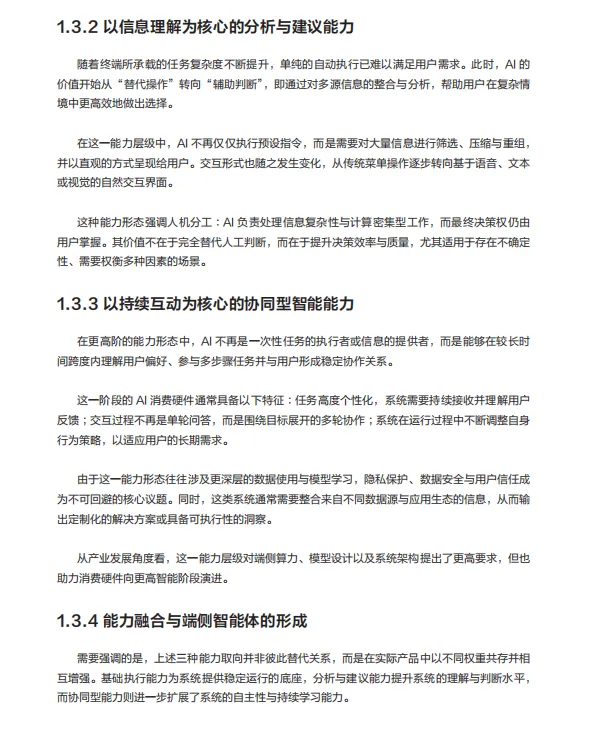 1.3.2 以信息理解为核心的分析与建议能力

随着终端所承载的任务复杂度不断提升，单纯的自动执行已难以满足用户需求。此时，AI 的价值开始从“替代操作”转向“辅助判断”，即通过对多源信息的整合与分析，帮助用户在复杂情境中更高效地做出选择。

在这一能力层级中，AI 不再仅仅执行预设指令，而是需要对大量信息进行筛选、压缩与重组，并以直观的方式呈现给用户。交互形式也随之发生变化，从传统菜单操作逐步转向基于语音、文本或视觉的自然交互界面。

这种能力形态强调人机分工：AI 负责处理信息复杂性与计算密集型工作，而最终决策权仍由用户掌握。其价值不在于完全替代人工判断，而在于提升决策效率与质量，尤其适用于存在不确定性、需要权衡多种因素的场景。

1.3.3 以持续互动为核心的协同型智能能力

在更高阶的能力形态中，AI 不再是一次性任务的执行者或信息的提供者，而是能够在较长时间跨度内理解用户偏好、参与多步骤任务并与用户形成稳定协作关系。

这一阶段的 AI 消费硬件通常具备以下特征：任务高度个性化，系统需要持续接收并理解用户反馈；交互过程不再是单轮问答，而是围绕目标展开的多轮协作；系统在运行过程中不断调整自身行为策略，以适应用户的长期需求。

由于这一能力形态往往涉及更深层的数据使用与模型学习，隐私保护、数据安全与用户信任成为不可回避的核心议题。同时，这类系统通常需要整合来自不同数据源与应用生态的信息，从而输出定制化的解决方案或具备可执行性的洞察。

从产业发展角度看，这一能力层级对端侧算力、模型设计以及系统架构提出了更高要求，但也助力消费硬件向更高智能阶段演进。

1.3.4 能力融合与端侧智能体的形成

需要强调的是，上述三种能力取向并非彼此替代关系，而是在实际产品中以不同权重共存并相互增强。基础执行能力为系统提供稳定运行的底座，分析与建议能力提升系统的理解与判断水平，而协同型能力则进一步扩展了系统的自主性与持续学习能力。